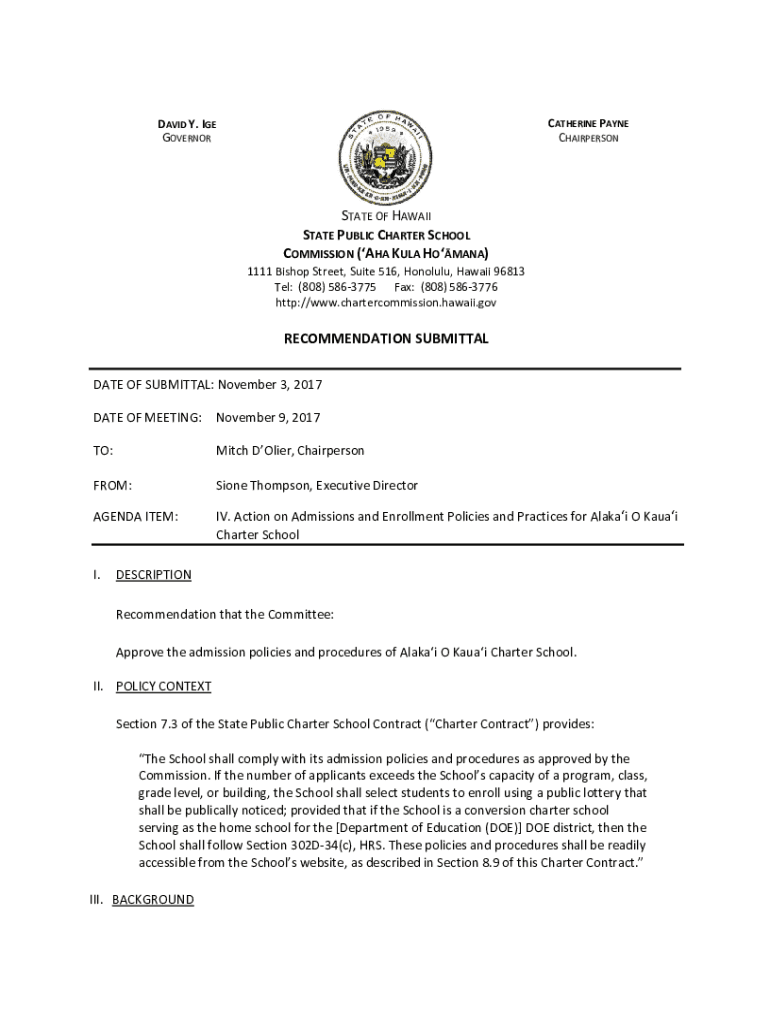 DAVID Y. IGE
GOVERNOR

CATHERINE PAYNE
CHAIRPERSON

STATE OF HAWAII
1959

UA MAU KE EA O KA AINA I KA PONO

STATE OF HAWAII
STATE PUBLIC CHARTER SCHOOL
COMMISSION (ʻAHA KULA HOʻĀMANA)
1111 Bishop Street, Suite 516, Honolulu, Hawaii 96813
Tel: (808) 586-3775 Fax: (808) 586-3776
http://www.chartercommission.hawaii.gov

RECOMMENDATION SUBMITTAL

DATE OF SUBMITTAL: November 3, 2017

DATE OF MEETING: November 9, 2017

TO: Mitch D'Olier, Chairperson

FROM: Sione Thompson, Executive Director

AGENDA ITEM: IV. Action on Admissions and Enrollment Policies and Practices for Alakaʻi O Kauaʻi Charter School

I. DESCRIPTION

Recommendation that the Committee:

Approve the admission policies and procedures of Alakaʻi O Kauaʻi Charter School.

II. POLICY CONTEXT

Section 7.3 of the State Public Charter School Contract ("Charter Contract") provides:

"The School shall comply with its admission policies and procedures as approved by the Commission. If the number of applicants exceeds the School's capacity of a program, class, grade level, or building, the School shall select students to enroll using a public lottery that shall be publically noticed; provided that if the School is a conversion charter school serving as the home school for the [Department of Education (DOE)] DOE district, then the School shall follow Section 302D-34(c), HRS. These policies and procedures shall be readily accessible from the School's website, as described in Section 8.9 of this Charter Contract."

III. BACKGROUND